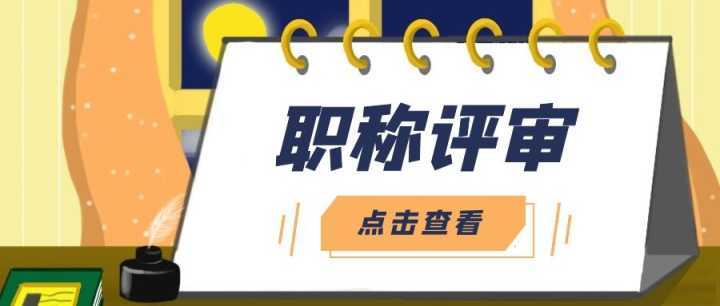 职称评审

点击查看